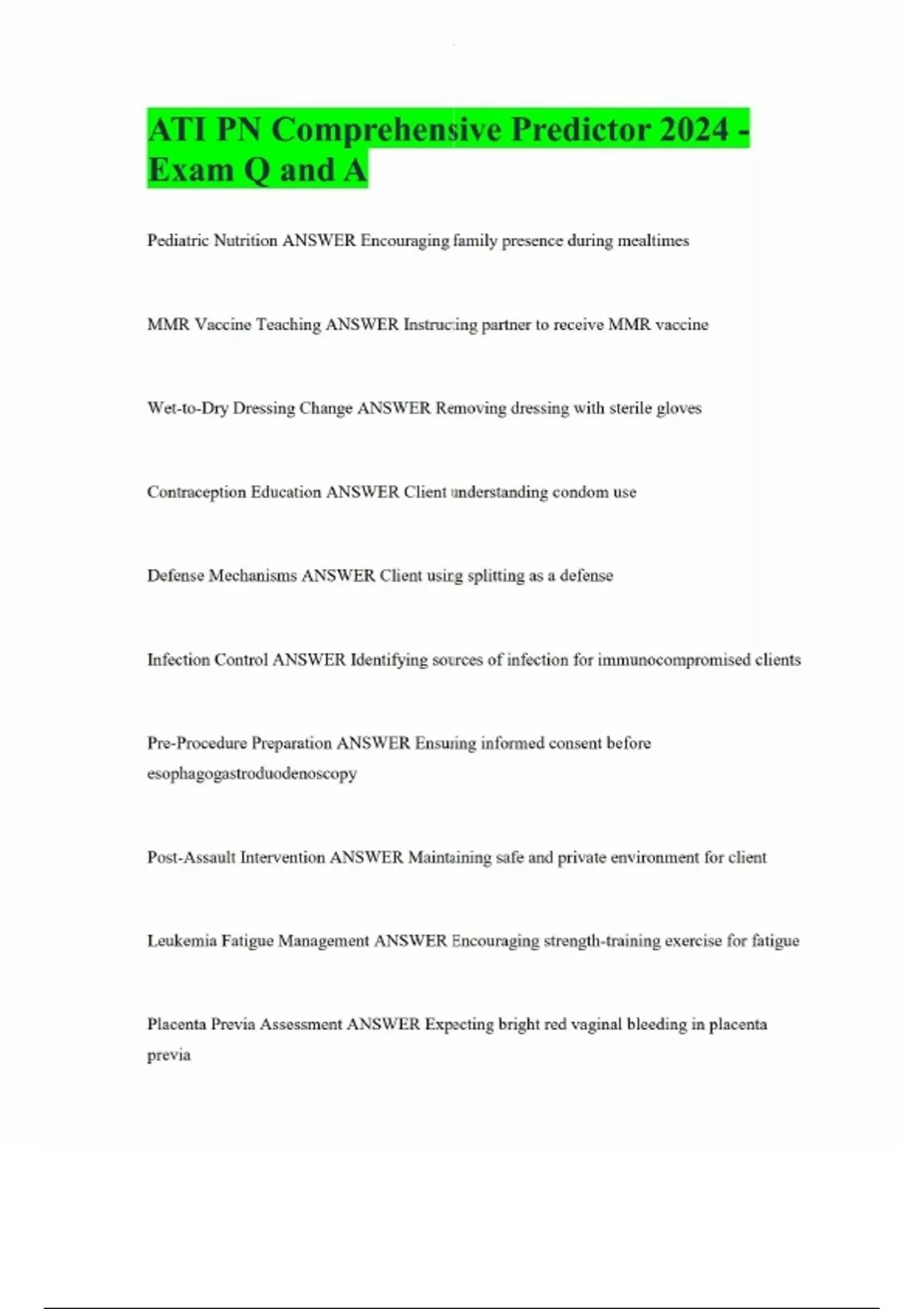 ATI PN Comprehensive Predictor 2024 - Exam Q and A

Pediatric Nutrition ANSWER Encouraging family presence during mealtimes

MMR Vaccine Teaching ANSWER Instructing partner to receive MMR vaccine

Wet-to-Dry Dressing Change ANSWER Removing dressing with sterile gloves

Contraception Education ANSWER Client understanding condom use

Defense Mechanisms ANSWER Client using splitting as a defense

Infection Control ANSWER Identifying sources of infection for immunocompromised clients

Pre-Procedure Preparation ANSWER Ensuring informed consent before esophagogastroduodenoscopy

Post-Assault Intervention ANSWER Maintaining safe and private environment for client

Leukemia Fatigue Management ANSWER Encouraging strength-training exercise for fatigue

Placenta Previa Assessment ANSWER Expecting bright red vaginal bleeding in placenta previa